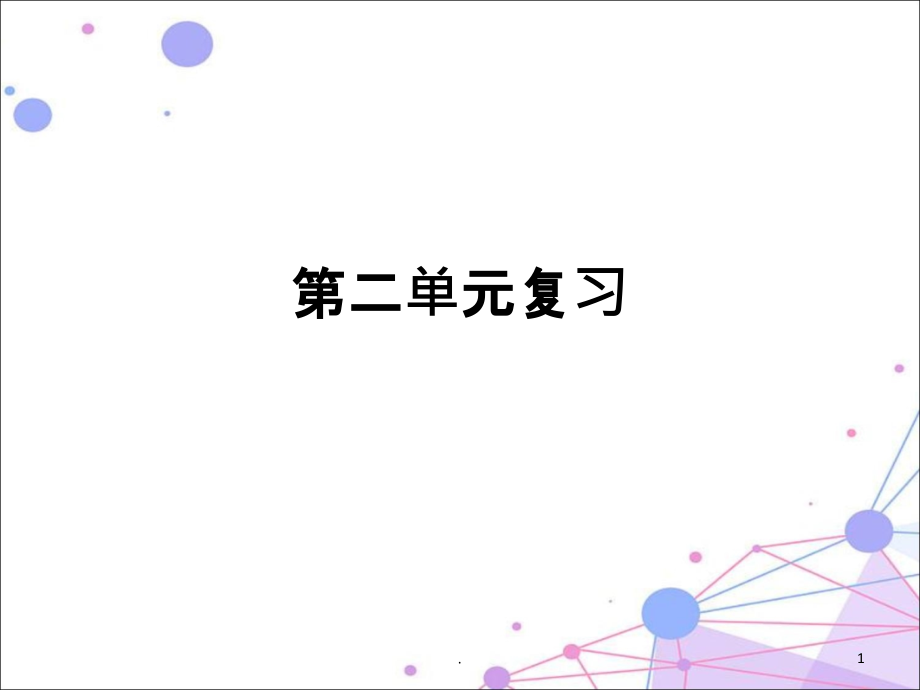 第二单元复习

.

1